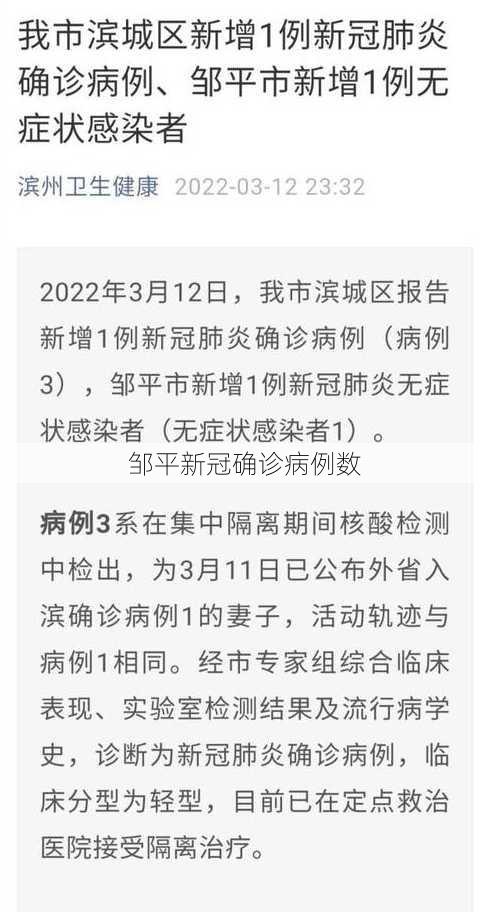 我市滨城区新增1例新冠肺炎确诊病例、邹平市新增1例无症状感染者

滨州卫生健康 2022-03-12 23:32

2022年3月12日，我市滨城区报告新增1例新冠肺炎确诊病例（病例3），邹平市新增1例新冠肺炎无症状感染者（无症状感染者1）。

邹平新冠确诊病例数

病例3系在集中隔离期间核酸检测中检出，为3月11日已公布外省入滨确诊病例1的妻子，活动轨迹与病例1相同。经市专家组综合临床表现、实验室检测结果及流行病学史，诊断为新冠肺炎确诊病例，临床分型为轻型，目前已在定点救治医院接受隔离治疗。